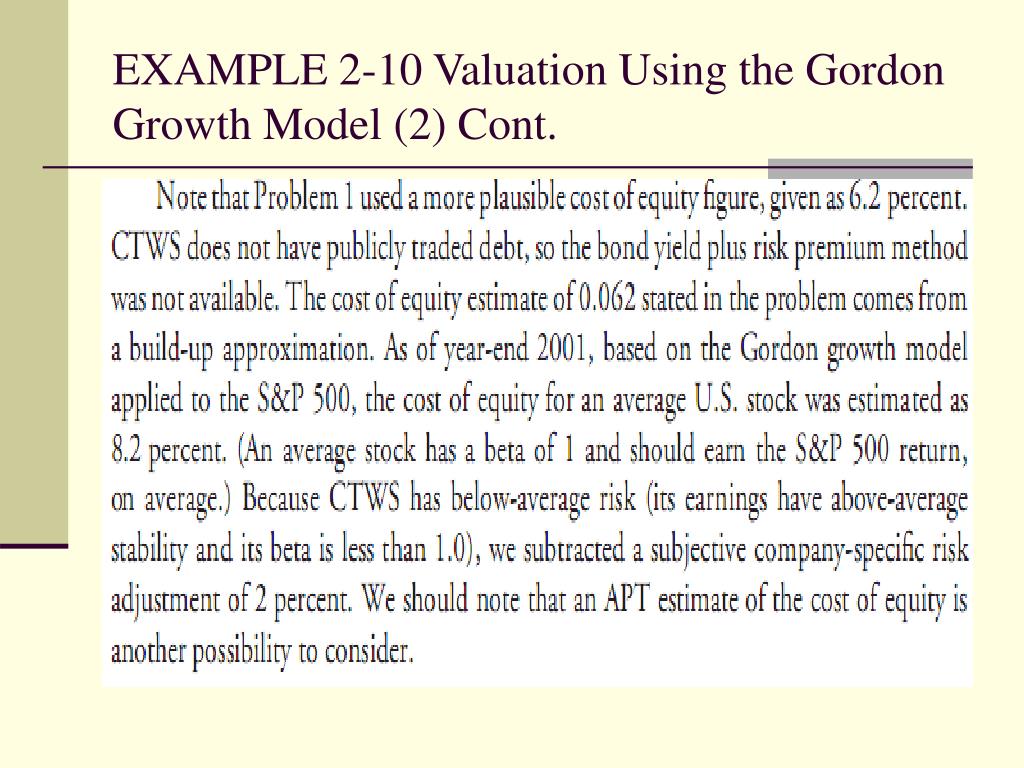 EXAMPLE 2-10 Valuation Using the Gordon Growth Model (2) Cont.

Note that Problem 1 used a more plausible cost of equity figure, given as 6.2 percent. CTWS does not have publicly traded debt, so the bond yield plus risk premium method was not available. The cost of equity estimate of 0.062 stated in the problem comes from a build-up approximation. As of year-end 2001, based on the Gordon growth model applied to the S&P 500, the cost of equity for an average U.S. stock was estimated as 8.2 percent. (An average stock has a beta of 1 and should earn the S&P 500 return, on average.) Because CTWS has below-average risk (its earnings have above-average stability and its beta is less than 1.0), we subtracted a subjective company-specific risk adjustment of 2 percent. We should note that an APT estimate of the cost of equity is another possibility to consider.